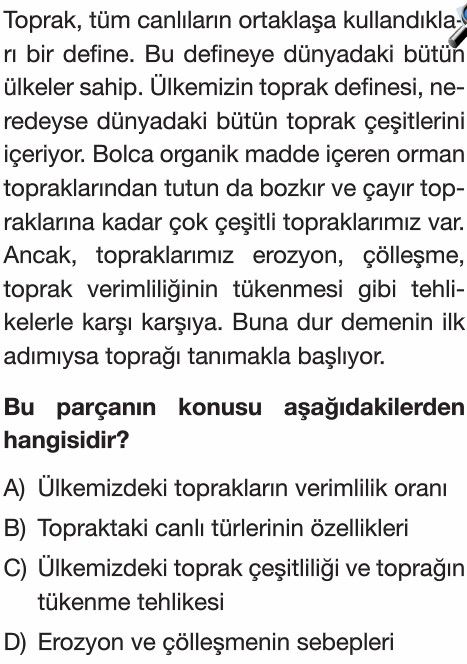 Toprak, tüm canlıların ortaklaşa kullandıkları bir define. Bu defineye dünyadaki bütün ülkeler sahip. Ülkemizin toprak definesi, neredeyse dünyadaki bütün toprak çeşitlerini içeriyor. Bolca organik madde içeren orman topraklarından tutun da bozkır ve çayır topraklarına kadar çok çeşitli topraklarımız var. Ancak, topraklarımız erozyon, çölleşme, toprak verimliliğinin tükenmesi gibi tehlikelerle karşı karşıya. Buna dur demenin ilk adımıysa toprağı tanımakla başlıyor.

Bu parçanın konusu aşağıdakilerden hangisidir?

A) Ülkemizdeki toprakların verimlilik oranı
B) Topraktaki canlı türlerinin özellikleri
C) Ülkemizdeki toprak çeşitliliği ve toprağın tükenme tehlikesi
D) Erozyon ve çölleşmenin sebepleri